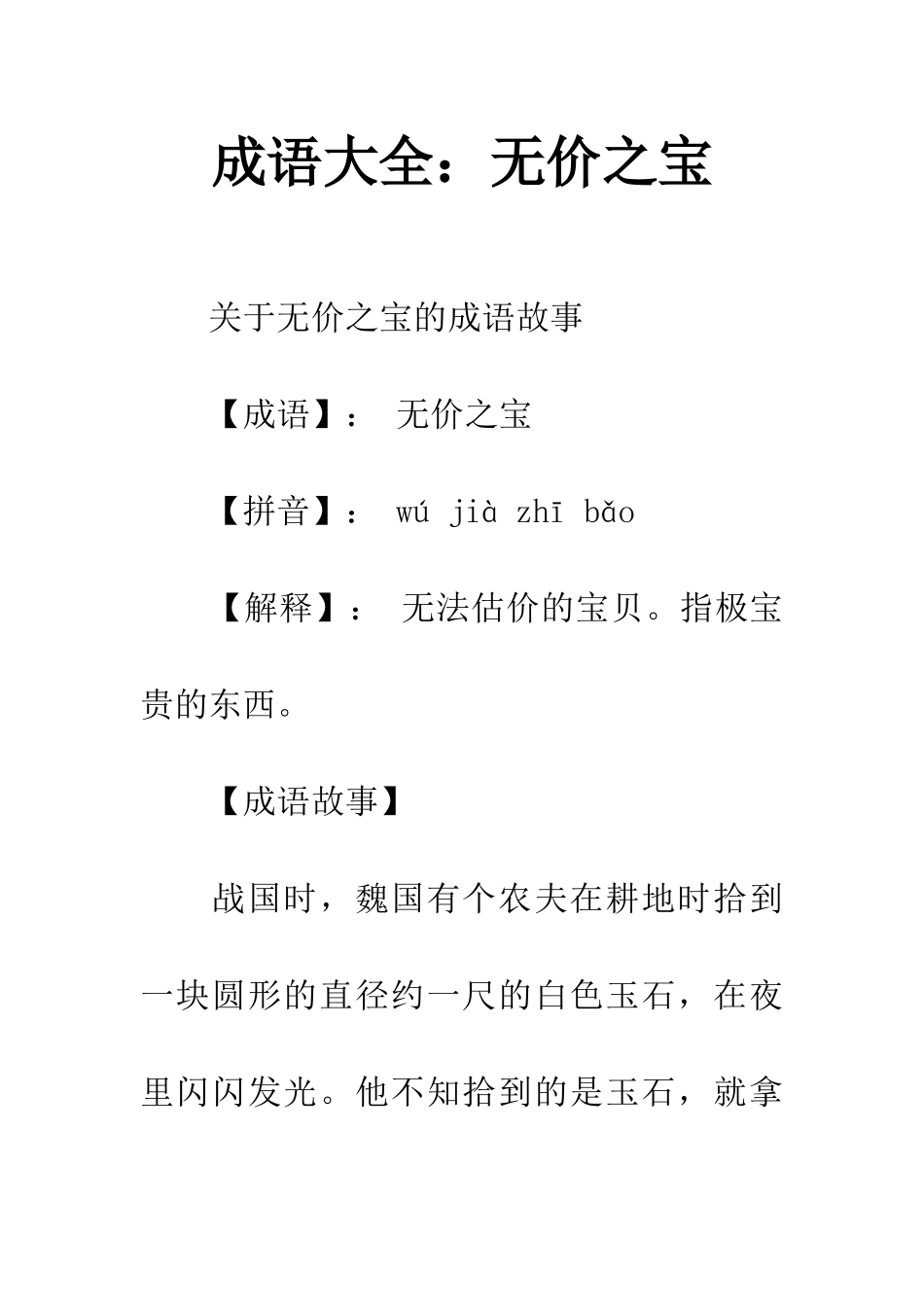 成语大全：无价之宝

关于无价之宝的成语故事

【成语】： 无价之宝

【拼音】： wú jià zhī bǎo

【解释】： 无法估价的宝贝。指极宝贵的东西。

【成语故事】

战国时，魏国有个农夫在耕地时拾到一块圆形的直径约一尺的白色玉石，在夜里闪闪发光。他不知拾到的是玉石，就拿